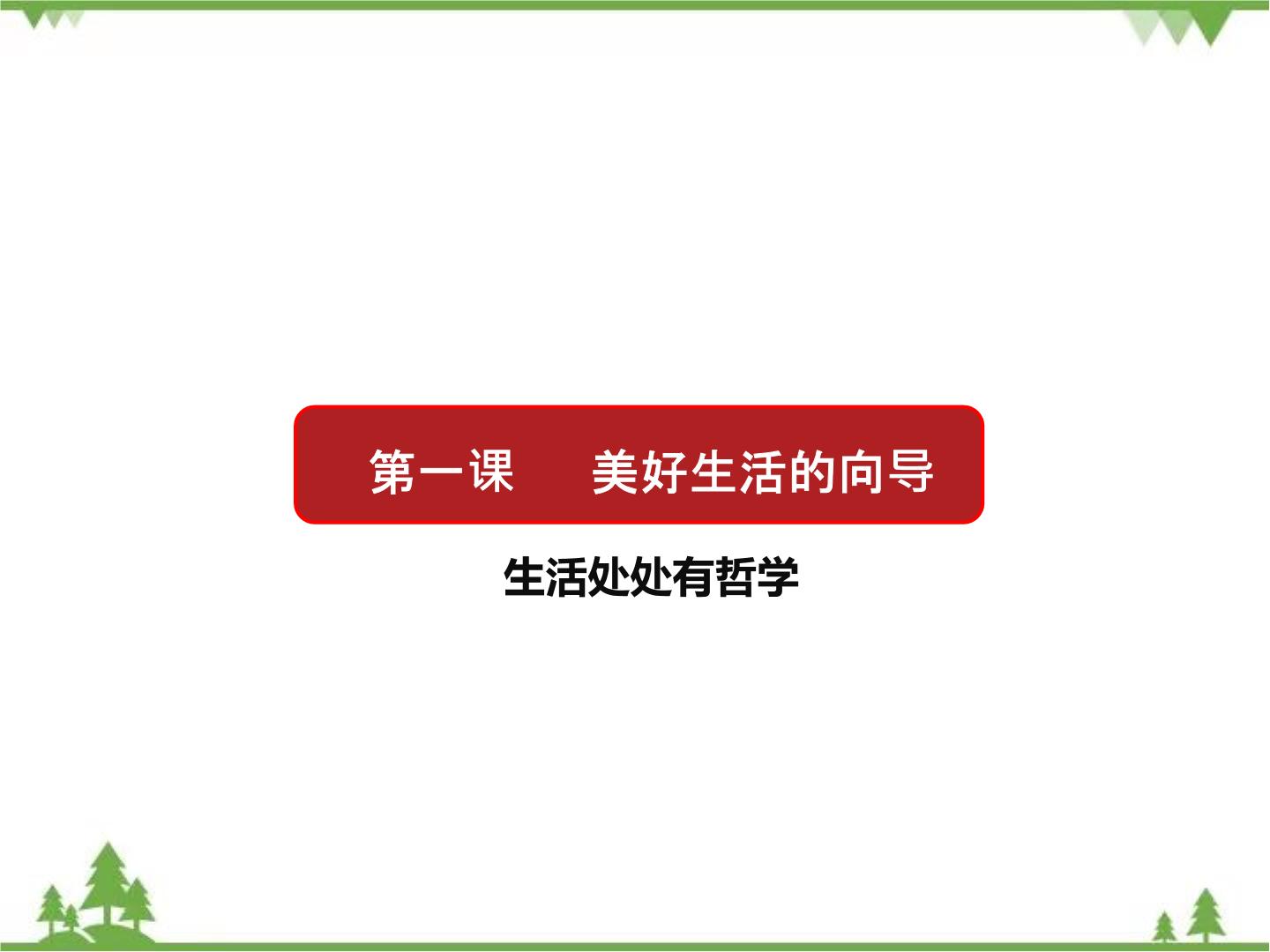 第一课　美好生活的向导

生活处处有哲学